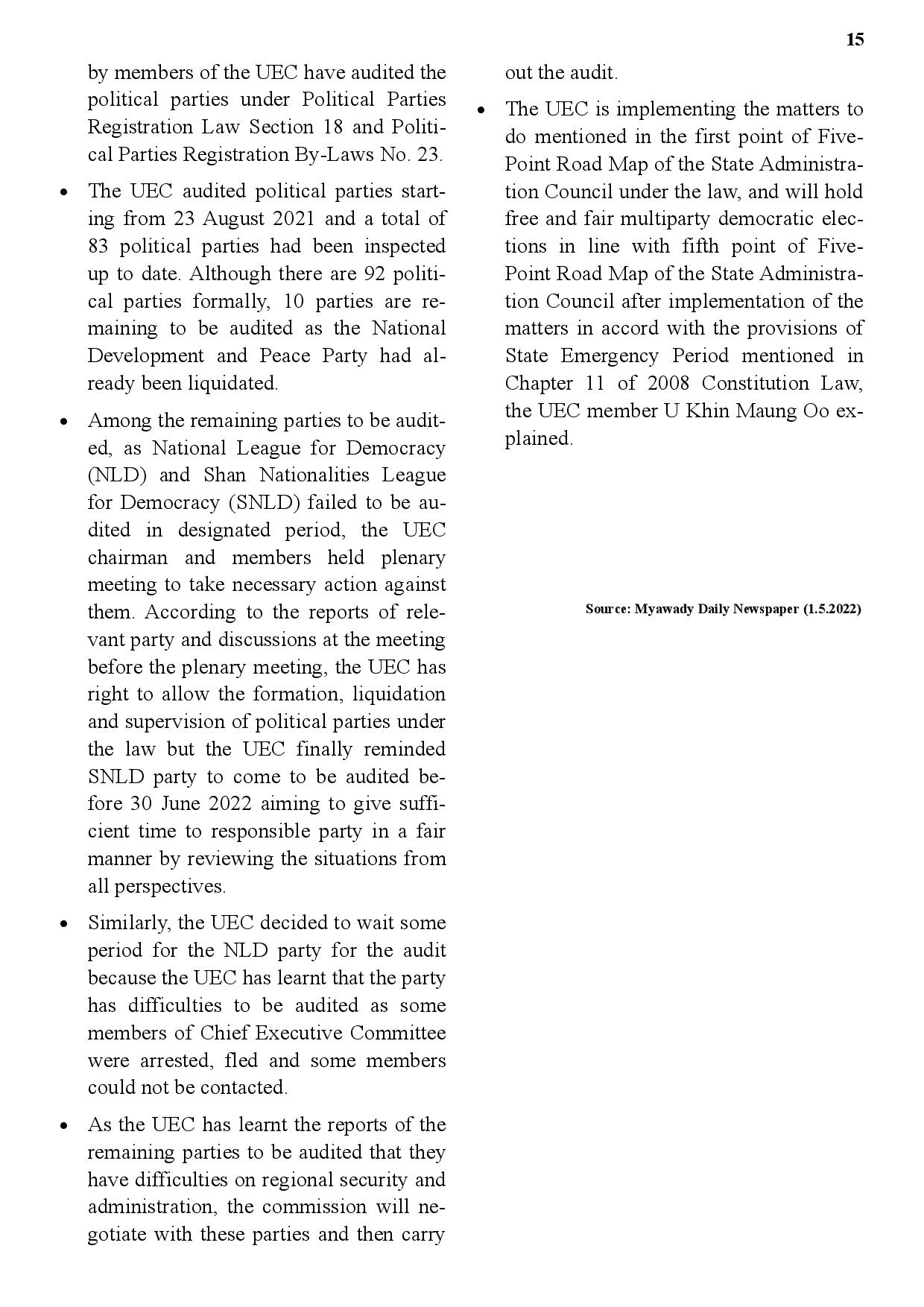 15

by members of the UEC have audited the political parties under Political Parties Registration Law Section 18 and Political Parties Registration By-Laws No. 23.

• The UEC audited political parties starting from 23 August 2021 and a total of 83 political parties had been inspected up to date. Although there are 92 political parties formally, 10 parties are remaining to be audited as the National Development and Peace Party had already been liquidated.

• Among the remaining parties to be audited, as National League for Democracy (NLD) and Shan Nationalities League for Democracy (SNLD) failed to be audited in designated period, the UEC chairman and members held plenary meeting to take necessary action against them. According to the reports of relevant party and discussions at the meeting before the plenary meeting, the UEC has right to allow the formation, liquidation and supervision of political parties under the law but the UEC finally reminded SNLD party to come to be audited before 30 June 2022 aiming to give sufficient time to responsible party in a fair manner by reviewing the situations from all perspectives.

• Similarly, the UEC decided to wait some period for the NLD party for the audit because the UEC has learnt that the party has difficulties to be audited as some members of Chief Executive Committee were arrested, fled and some members could not be contacted.

• As the UEC has learnt the reports of the remaining parties to be audited that they have difficulties on regional security and administration, the commission will negotiate with these parties and then carry out the audit.

• The UEC is implementing the matters to do mentioned in the first point of Five-Point Road Map of the State Administration Council under the law, and will hold free and fair multiparty democratic elections in line with fifth point of Five-Point Road Map of the State Administration Council after implementation of the matters in accord with the provisions of State Emergency Period mentioned in Chapter 11 of 2008 Constitution Law, the UEC member U Khin Maung Oo explained.

Source: Myawady Daily Newspaper (1.5.2022)